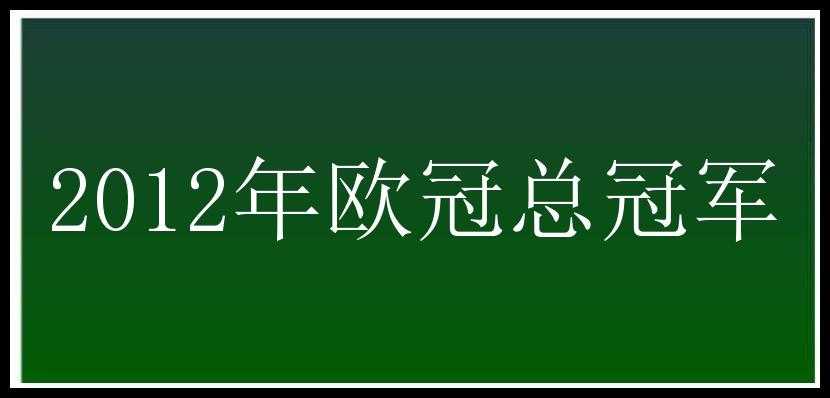 2012年欧冠总冠军